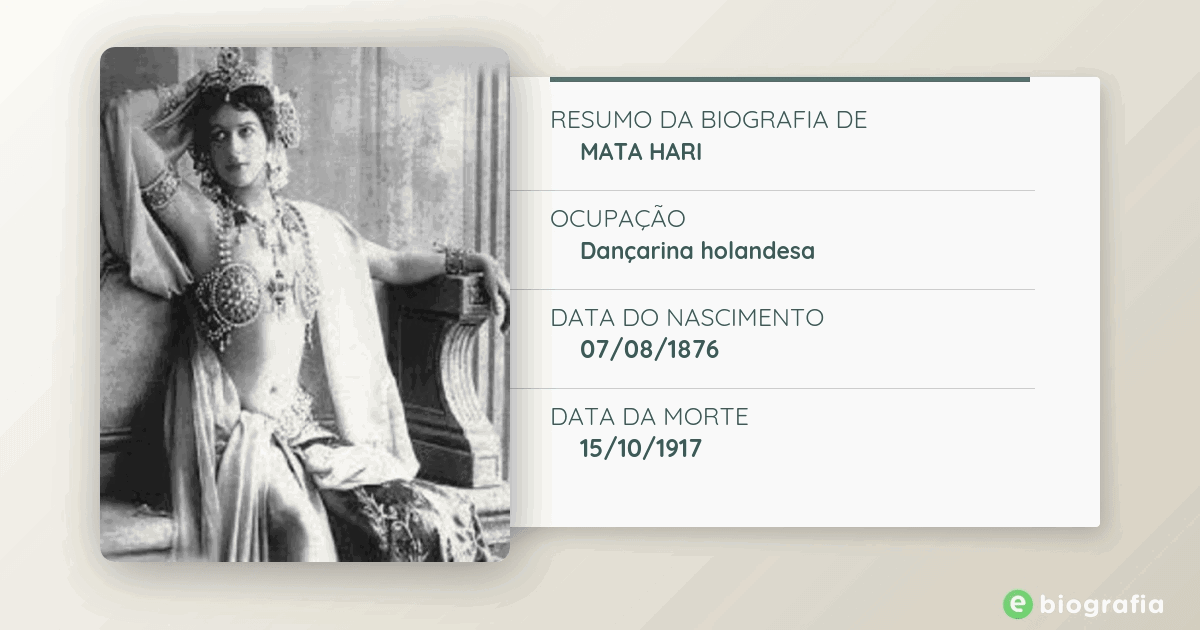 RESUMO DA BIOGRAFIA DE
MATA HARI

OCUPAÇÃO
Dançarina holandesa

DATA DO NASCIMENTO
07/08/1876

DATA DA MORTE
15/10/1917

e biografia